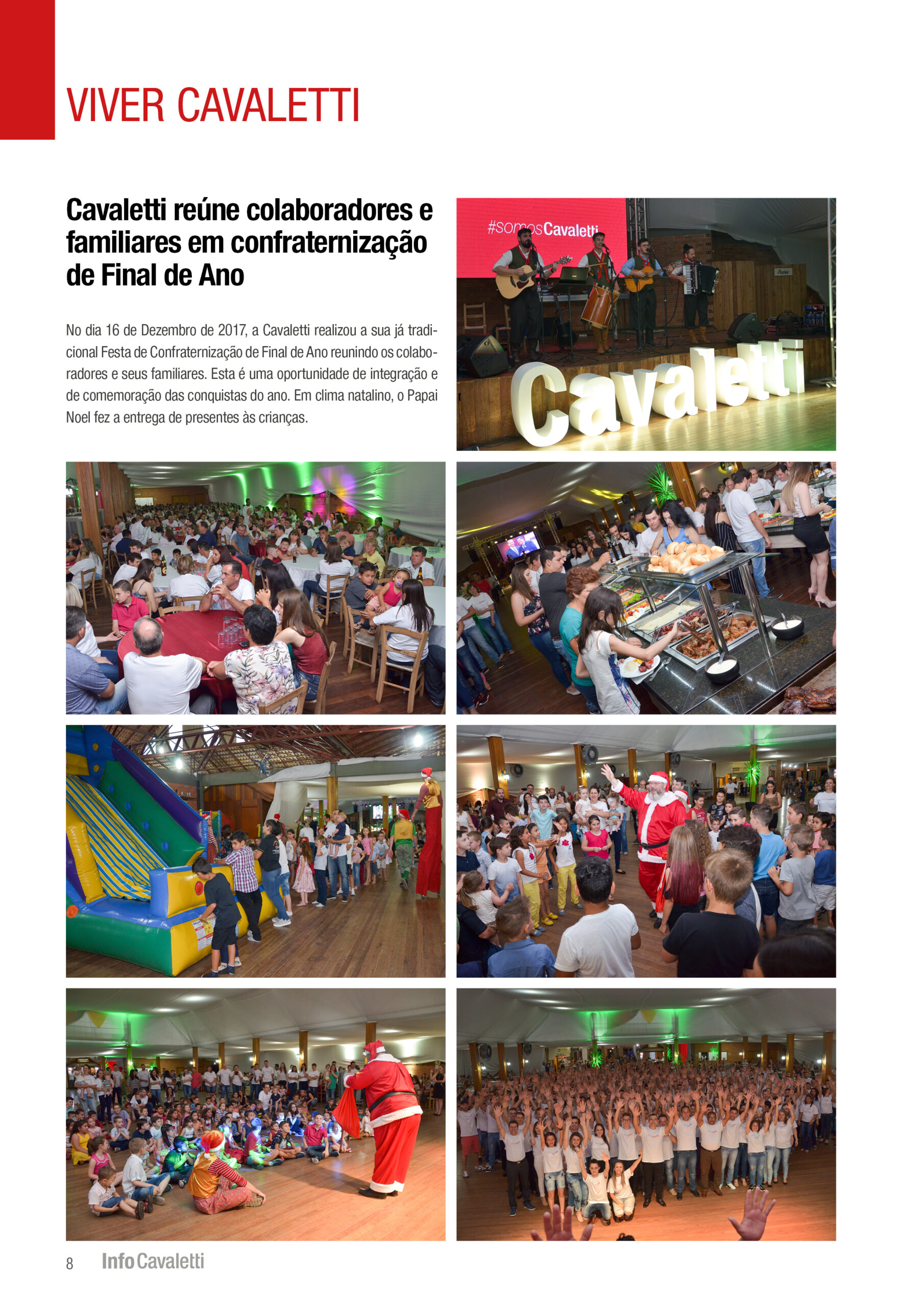 VIVER CAVALETTI

Cavaletti reúne colaboradores e familiares em confraternização de Final de Ano

No dia 16 de Dezembro de 2017, a Cavaletti realizou a sua já tradicional Festa de Confraternização de Final de Ano reunindo os colaboradores e seus familiares. Esta é uma oportunidade de integração e de comemoração das conquistas do ano. Em clima natalino, o Papai Noel fez a entrega de presentes às crianças.

#somosCavaletti

Cavaletti

8 InfoCavaletti